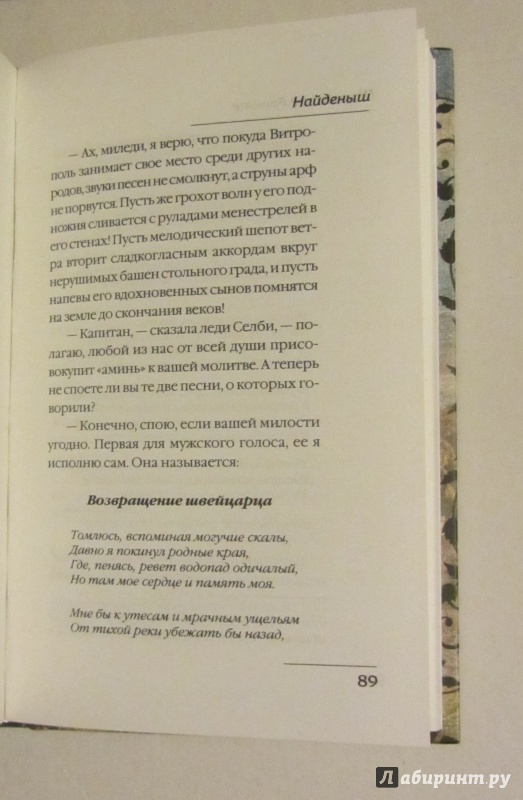 Найденыш

— Ах, миледи, я верю, что покуда Витрополь занимает свое место среди других народов, звуки песен не смолкнут, а струны арф не порвутся. Пусть же грохот волн у его подножия сливается с руладами менестрелей в его стенах! Пусть мелодический шепот ветра вторит сладкогласным аккордам вкруг нерушимых башен стольного града, и пусть напевы его вдохновенных сынов помнятся на земле до скончания веков!

— Капитан, — сказала леди Селби, — полагаю, любой из нас от всей души присовокупит «аминь» к вашей молитве. А теперь не споете ли вы те две песни, о которых говорили?

— Конечно, спою, если вашей милости угодно. Первая для мужского голоса, ее я исполню сам. Она называется:

Возвращение швейцарца

Томлюсь, вспоминая могучие скалы,
Давно я покинул родные края,
Где, пенясь, ревет водопад одичалый,
Но там мое сердце и память моя.

Мне бы к утесам и мрачным ущельям
От тихой реки убежать бы назад,

89

Лабиринт.ру